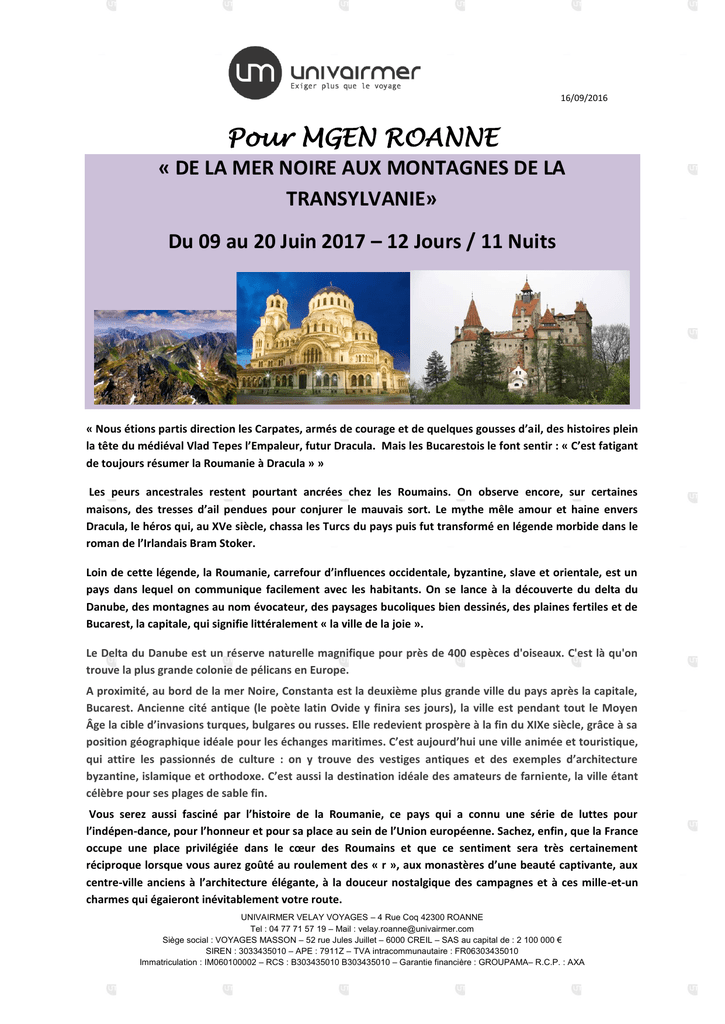 univairmer
Exiger plus que le voyage

16/09/2016

Pour MGEN ROANNE

« DE LA MER NOIRE AUX MONTAGNES DE LA TRANSYLVANIE»

Du 09 au 20 Juin 2017 – 12 Jours / 11 Nuits

« Nous étions partis direction les Carpates, armés de courage et de quelques gousses d'ail, des histoires plein la tête du médiéval Vlad Tepes l'Empaleur, futur Dracula. Mais les Bucarestois le font sentir : « C'est fatigant de toujours résumer la Roumanie à Dracula » »

Les peurs ancestrales restent pourtant ancrées chez les Roumains. On observe encore, sur certaines maisons, des tresses d'ail pendues pour conjurer le mauvais sort. Le mythe mêle amour et haine envers Dracula, le héros qui, au XVe siècle, chassa les Turcs du pays puis fut transformé en légende morbide dans le roman de l'Irlandais Bram Stoker.

Loin de cette légende, la Roumanie, carrefour d'influences occidentale, byzantine, slave et orientale, est un pays dans lequel on communique facilement avec les habitants. On se lance à la découverte du delta du Danube, des montagnes au nom évocateur, des paysages bucoliques bien dessinés, des plaines fertiles et de Bucarest, la capitale, qui signifie littéralement « la ville de la joie ».

Le Delta du Danube est un réserve naturelle magnifique pour près de 400 espèces d'oiseaux. C'est là qu'on trouve la plus grande colonie de pélicans en Europe.

A proximité, au bord de la mer Noire, Constanta est la deuxième plus grande ville du pays après la capitale, Bucarest. Ancienne cité antique (le poète latin Ovide y finira ses jours), la ville est pendant tout le Moyen Âge la cible d'invasions turques, bulgares ou russes. Elle redevient prospère à la fin du XIXe siècle, grâce à sa position géographique idéale pour les échanges maritimes. C'est aujourd'hui une ville animée et touristique, qui attire les passionnés de culture : on y trouve des vestiges antiques et des exemples d'architecture byzantine, islamique et orthodoxe. C'est aussi la destination idéale des amateurs de farniente, la ville étant célèbre pour ses plages de sable fin.

Vous serez aussi fasciné par l'histoire de la Roumanie, ce pays qui a connu une série de luttes pour l'indépen-dance, pour l'honneur et pour sa place au sein de l'Union européenne. Sachez, enfin, que la France occupe une place privilégiée dans le cœur des Roumains et que ce sentiment sera très certainement réciproque lorsque vous aurez goûté au roulement des « r », aux monastères d'une beauté captivante, aux centre-ville anciens à l'architecture élégante, à la douceur nostalgique des campagnes et à ces mille-et-un charmes qui égaieront inévitablement votre route.

UNIVAIRMER VELAY VOYAGES – 4 Rue Coq 42300 ROANNE
Tel : 04 77 71 57 19 – Mail : velay.roanne@univairmer.com
Siège social : VOYAGES MASSON – 52 rue Jules Juillet – 6000 CREIL – SAS au capital de : 2 100 000 €
SIREN : 3033435010 – APE : 7911Z – TVA intracommunautaire : FR06303435010
Immatriculation : IM060100002 – RCS : B303435010 B303435010 – Garantie financière : GROUPAMA– R.C.P. : AXA